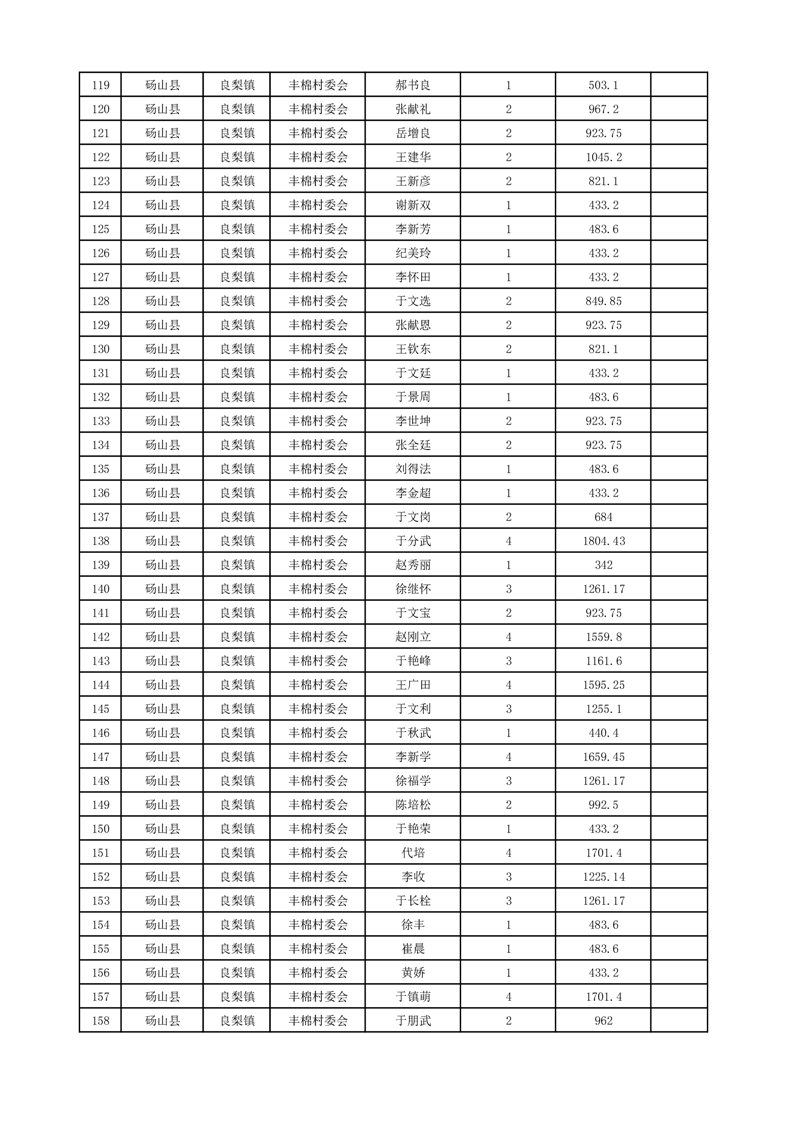 | 119 | 砀山县 | 良梨镇 | 丰棉村委会 | 郝书良 | 1 | 503.1 | |
|---|---|---|---|---|---|---|---|
| 120 | 砀山县 | 良梨镇 | 丰棉村委会 | 张献礼 | 2 | 967.2 | |
| 121 | 砀山县 | 良梨镇 | 丰棉村委会 | 岳增良 | 2 | 923.75 | |
| 122 | 砀山县 | 良梨镇 | 丰棉村委会 | 王建华 | 2 | 1045.2 | |
| 123 | 砀山县 | 良梨镇 | 丰棉村委会 | 王新彦 | 2 | 821.1 | |
| 124 | 砀山县 | 良梨镇 | 丰棉村委会 | 谢新双 | 1 | 433.2 | |
| 125 | 砀山县 | 良梨镇 | 丰棉村委会 | 李新芳 | 1 | 483.6 | |
| 126 | 砀山县 | 良梨镇 | 丰棉村委会 | 纪美玲 | 1 | 433.2 | |
| 127 | 砀山县 | 良梨镇 | 丰棉村委会 | 李怀田 | 1 | 433.2 | |
| 128 | 砀山县 | 良梨镇 | 丰棉村委会 | 于文选 | 2 | 849.85 | |
| 129 | 砀山县 | 良梨镇 | 丰棉村委会 | 张献恩 | 2 | 923.75 | |
| 130 | 砀山县 | 良梨镇 | 丰棉村委会 | 王钦东 | 2 | 821.1 | |
| 131 | 砀山县 | 良梨镇 | 丰棉村委会 | 于文廷 | 1 | 433.2 | |
| 132 | 砀山县 | 良梨镇 | 丰棉村委会 | 于景周 | 1 | 483.6 | |
| 133 | 砀山县 | 良梨镇 | 丰棉村委会 | 李世坤 | 2 | 923.75 | |
| 134 | 砀山县 | 良梨镇 | 丰棉村委会 | 张全廷 | 2 | 923.75 | |
| 135 | 砀山县 | 良梨镇 | 丰棉村委会 | 刘得法 | 1 | 483.6 | |
| 136 | 砀山县 | 良梨镇 | 丰棉村委会 | 李金超 | 1 | 433.2 | |
| 137 | 砀山县 | 良梨镇 | 丰棉村委会 | 于文岗 | 2 | 684 | |
| 138 | 砀山县 | 良梨镇 | 丰棉村委会 | 于分武 | 4 | 1804.43 | |
| 139 | 砀山县 | 良梨镇 | 丰棉村委会 | 赵秀丽 | 1 | 342 | |
| 140 | 砀山县 | 良梨镇 | 丰棉村委会 | 徐继怀 | 3 | 1261.17 | |
| 141 | 砀山县 | 良梨镇 | 丰棉村委会 | 于文宝 | 2 | 923.75 | |
| 142 | 砀山县 | 良梨镇 | 丰棉村委会 | 赵刚立 | 4 | 1559.8 | |
| 143 | 砀山县 | 良梨镇 | 丰棉村委会 | 于艳峰 | 3 | 1161.6 | |
| 144 | 砀山县 | 良梨镇 | 丰棉村委会 | 王广田 | 4 | 1595.25 | |
| 145 | 砀山县 | 良梨镇 | 丰棉村委会 | 于文利 | 3 | 1255.1 | |
| 146 | 砀山县 | 良梨镇 | 丰棉村委会 | 于秋武 | 1 | 440.4 | |
| 147 | 砀山县 | 良梨镇 | 丰棉村委会 | 李新学 | 4 | 1659.45 | |
| 148 | 砀山县 | 良梨镇 | 丰棉村委会 | 徐福学 | 3 | 1261.17 | |
| 149 | 砀山县 | 良梨镇 | 丰棉村委会 | 陈培松 | 2 | 992.5 | |
| 150 | 砀山县 | 良梨镇 | 丰棉村委会 | 于艳荣 | 1 | 433.2 | |
| 151 | 砀山县 | 良梨镇 | 丰棉村委会 | 代培 | 4 | 1701.4 | |
| 152 | 砀山县 | 良梨镇 | 丰棉村委会 | 李收 | 3 | 1225.14 | |
| 153 | 砀山县 | 良梨镇 | 丰棉村委会 | 于长栓 | 3 | 1261.17 | |
| 154 | 砀山县 | 良梨镇 | 丰棉村委会 | 徐丰 | 1 | 483.6 | |
| 155 | 砀山县 | 良梨镇 | 丰棉村委会 | 崔晨 | 1 | 483.6 | |
| 156 | 砀山县 | 良梨镇 | 丰棉村委会 | 黄娇 | 1 | 433.2 | |
| 157 | 砀山县 | 良梨镇 | 丰棉村委会 | 于镇萌 | 4 | 1701.4 | |
| 158 | 砀山县 | 良梨镇 | 丰棉村委会 | 于朋武 | 2 | 962 | |